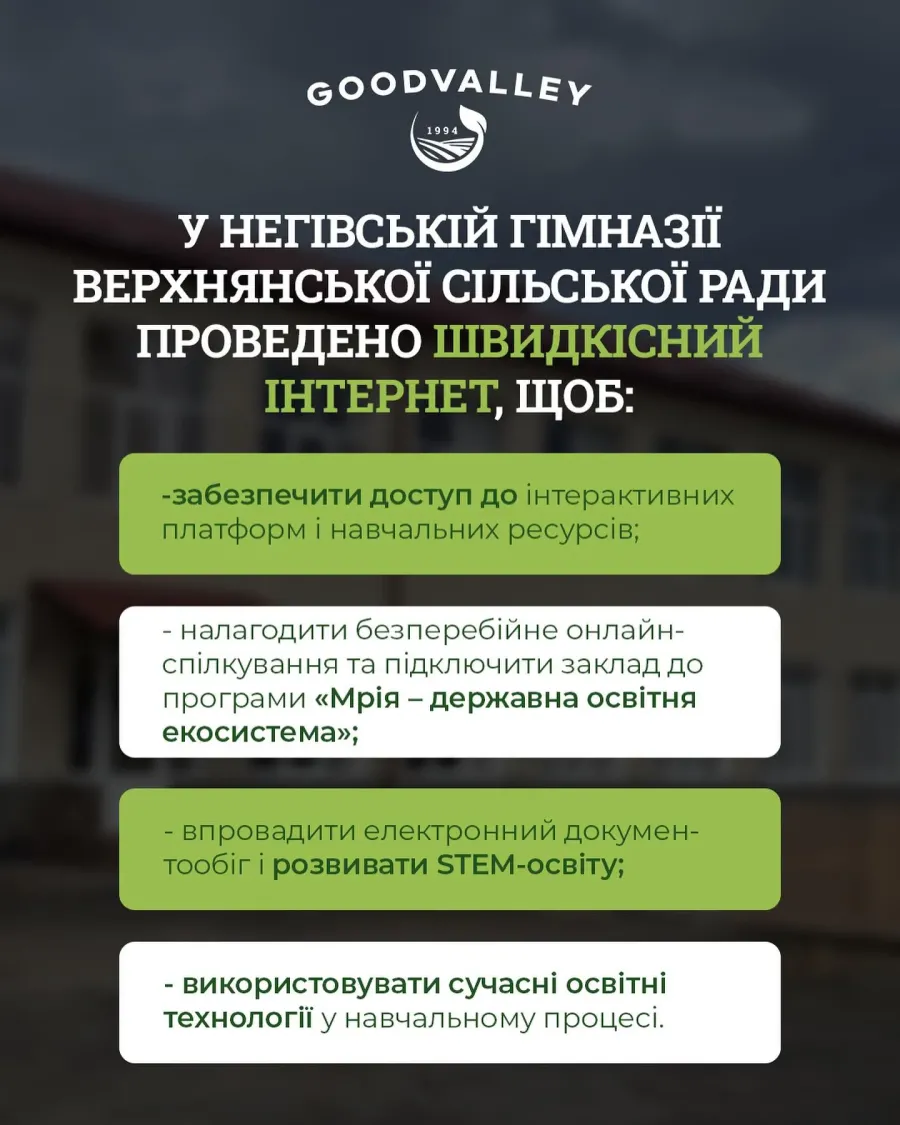 GOODVALLEY
1994

У НЕГІВСЬКІЙ ГІМНАЗІЇ ВЕРХНЯНСЬКОЇ СІЛЬСЬКОЇ РАДИ ПРОВЕДЕНО ШВИДКІСНИЙ ІНТЕРНЕТ, ЩОБ:

-забезпечити доступ до інтерактивних платформ і навчальних ресурсів;

- налагодити безперебійне онлайн-спілкування та підключити заклад до програми «Мрія – державна освітня екосистема»;

- впровадити електронний документообіг і розвивати STEM-освіту;

- використовувати сучасні освітні технології у навчальному процесі.